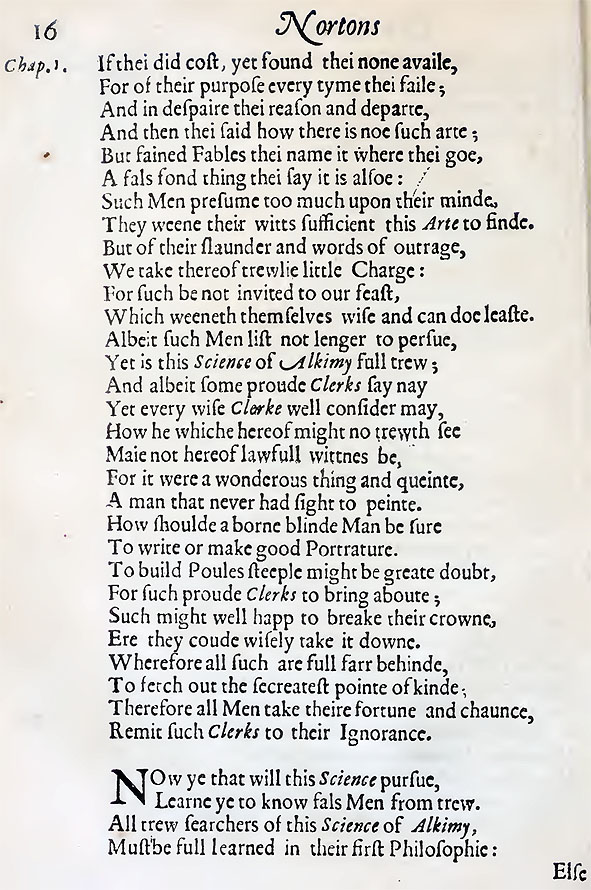 16 Nortons

Chap. 1. If thei did coſt, yet found thei none availe,
For of their purpoſe every tyme thei faile;
And in deſpaire thei reaſon and departe,
And then thei ſaid how there is noe ſuch arte;
But fained Fables thei name it where thei goe,
A fals fond thing thei ſay it is alſoe:
Such Men preſume too much upon their minde,
They weene their witts ſufficient this Arte to finde.
But of their ſlaunder and words of outrage,
We take thereof trewlie little Charge:
For ſuch be not invited to our feaſt,
Which weeneth themſelves wiſe and can doe leaſte.
Albeit ſuch Men liſt not lenger to perſue,
Yet is this Science of Alkimy full trew;
And albeit ſome proude Clerks ſay nay
Yet every wiſe Clerke well conſider may,
How he whiche hereof might no trewth ſee
Maie not hereof lawfull wittnes be,
For it were a wonderous thing and queinte,
A man that never had ſight to peinte.
How ſhoulde a borne blinde Man be ſure
To write or make good Portrature.
To build Poules ſteeple might be greate doubt,
For ſuch proude Clerks to bring aboute;
Such might well happ to breake their crowne,
Ere they coude wiſely take it downe.
Wherefore all ſuch are full farr behinde,
To fetch out the ſecreateſt pointe of kinde;
Therefore all Men take theire fortune and chaunce,
Remit ſuch Clerks to their Ignorance.

NOw ye that will this Science purſue,
Learne ye to know fals Men from trew.
All trew ſearchers of this Science of Alkimy,
Muſt be full learned in their firſt Philoſophie:

Elſe